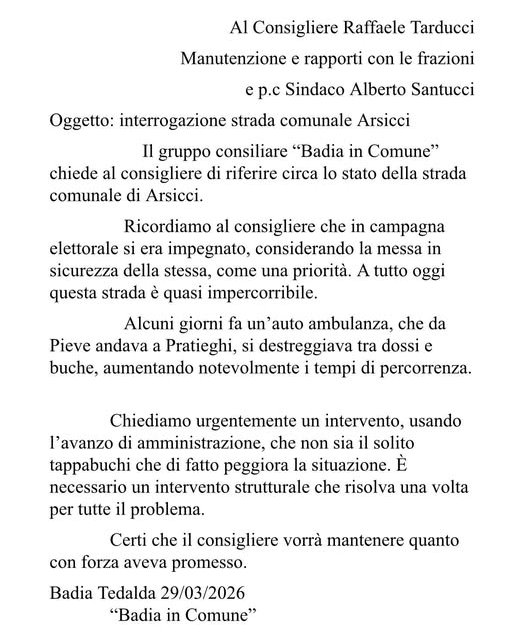 Al Consigliere Raffaele Tarducci

Manutenzione e rapporti con le frazioni

e p.c Sindaco Alberto Santucci

Oggetto: interrogazione strada comunale Arsicci

Il gruppo consiliare “Badia in Comune” chiede al consigliere di riferire circa lo stato della strada comunale di Arsicci.

Ricordiamo al consigliere che in campagna elettorale si era impegnato, considerando la messa in sicurezza della stessa, come una priorità. A tutto oggi questa strada è quasi impercorribile.

Alcuni giorni fa un’auto ambulanza, che da Pieve andava a Pratieghi, si destreggiava tra dossi e buche, aumentando notevolmente i tempi di percorrenza.

Chiediamo urgentemente un intervento, usando l’avanzo di amministrazione, che non sia il solito tappabuchi che di fatto peggiora la situazione. È necessario un intervento strutturale che risolva una volta per tutte il problema.

Certi che il consigliere vorrà mantenere quanto con forza aveva promesso.

Badia Tedalda 29/03/2026
“Badia in Comune”